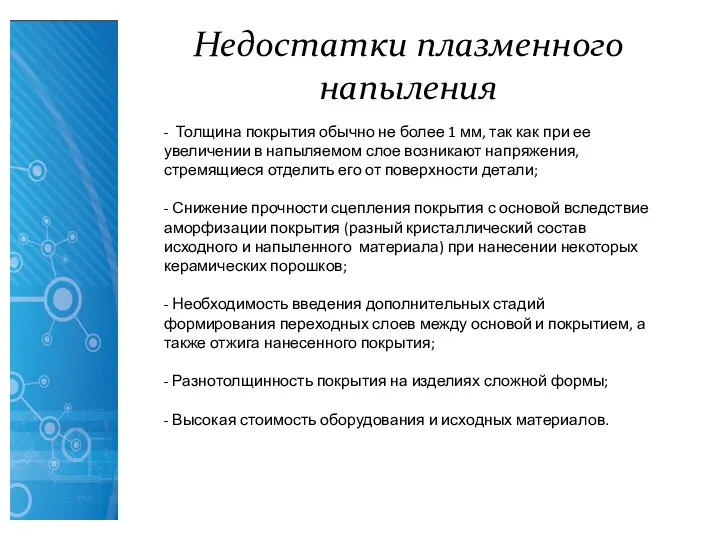 Недостатки плазменного напыления

- Толщина покрытия обычно не более 1 мм, так как при ее увеличении в напыляемом слое возникают напряжения, стремящиеся отделить его от поверхности детали;

- Снижение прочности сцепления покрытия с основой вследствие аморфизации покрытия (разный кристаллический состав исходного и напыленного материала) при нанесении некоторых керамических порошков;

- Необходимость введения дополнительных стадий формирования переходных слоев между основой и покрытием, а также отжига нанесенного покрытия;

- Разнотолщинность покрытия на изделиях сложной формы;

- Высокая стоимость оборудования и исходных материалов.